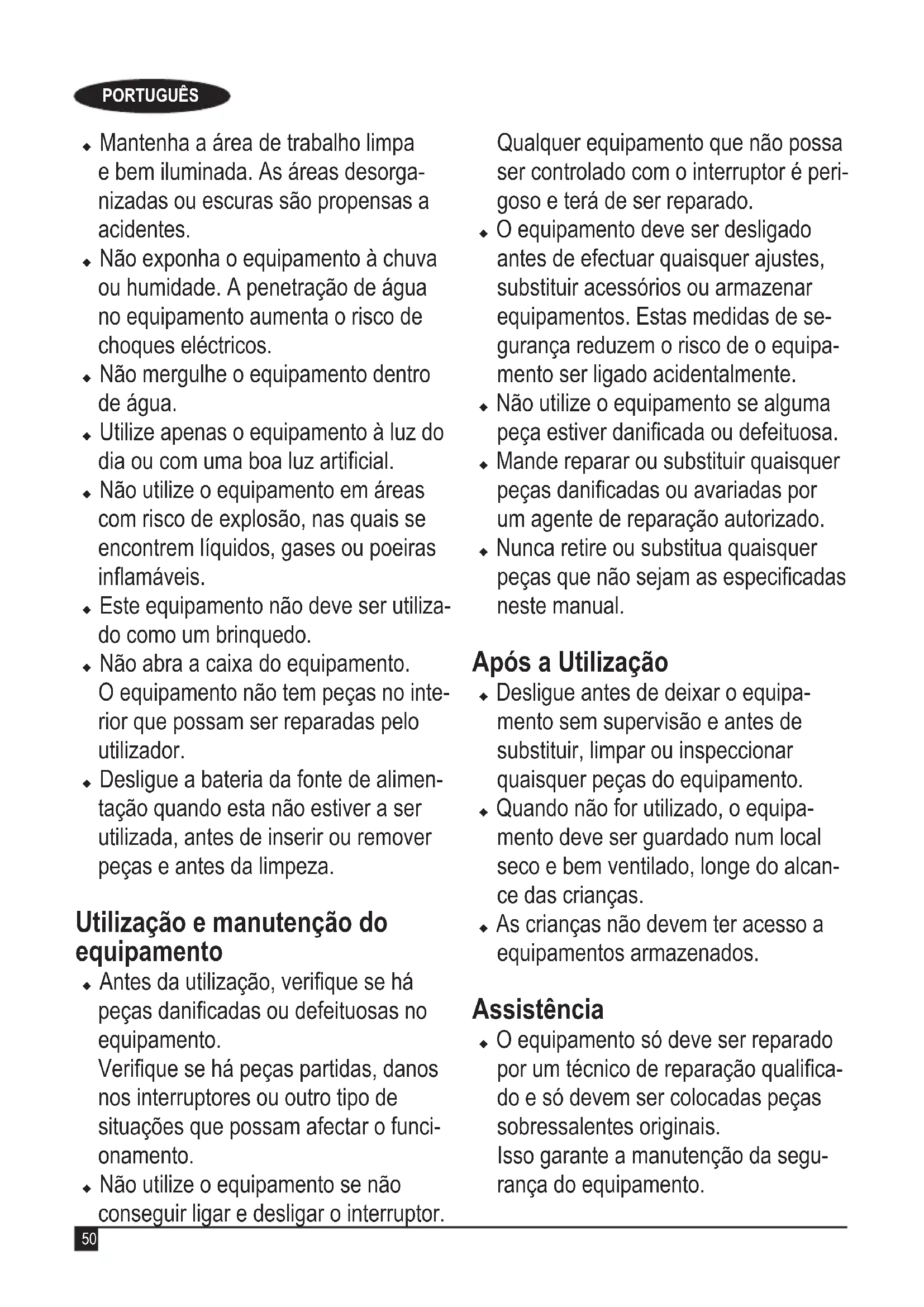 PORTUGUÊS

♦ Mantenha a área de trabalho limpa e bem iluminada. As áreas desorganizadas ou escuras são propensas a acidentes.
♦ Não exponha o equipamento à chuva ou humidade. A penetração de água no equipamento aumenta o risco de choques eléctricos.
♦ Não mergulhe o equipamento dentro de água.
♦ Utilize apenas o equipamento à luz do dia ou com uma boa luz artificial.
♦ Não utilize o equipamento em áreas com risco de explosão, nas quais se encontrem líquidos, gases ou poeiras inflamáveis.
♦ Este equipamento não deve ser utilizado como um brinquedo.
♦ Não abra a caixa do equipamento. O equipamento não tem peças no interior que possam ser reparadas pelo utilizador.
♦ Desligue a bateria da fonte de alimentação quando esta não estiver a ser utilizada, antes de inserir ou remover peças e antes da limpeza.

Utilização e manutenção do equipamento
♦ Antes da utilização, verifique se há peças danificadas ou defeituosas no equipamento.
Verifique se há peças partidas, danos nos interruptores ou outro tipo de situações que possam afectar o funcionamento.
♦ Não utilize o equipamento se não conseguir ligar e desligar o interruptor. Qualquer equipamento que não possa ser controlado com o interruptor é perigoso e terá de ser reparado.
♦ O equipamento deve ser desligado antes de efectuar quaisquer ajustes, substituir acessórios ou armazenar equipamentos. Estas medidas de segurança reduzem o risco de o equipamento ser ligado acidentalmente.
♦ Não utilize o equipamento se alguma peça estiver danificada ou defeituosa.
♦ Mande reparar ou substituir quaisquer peças danificadas ou avariadas por um agente de reparação autorizado.
♦ Nunca retire ou substitua quaisquer peças que não sejam as especificadas neste manual.

Após a Utilização
♦ Desligue antes de deixar o equipamento sem supervisão e antes de substituir, limpar ou inspeccionar quaisquer peças do equipamento.
♦ Quando não for utilizado, o equipamento deve ser guardado num local seco e bem ventilado, longe do alcance das crianças.
♦ As crianças não devem ter acesso a equipamentos armazenados.

Assistência
♦ O equipamento só deve ser reparado por um técnico de reparação qualificado e só devem ser colocadas peças sobressalentes originais.
Isso garante a manutenção da segurança do equipamento.

50